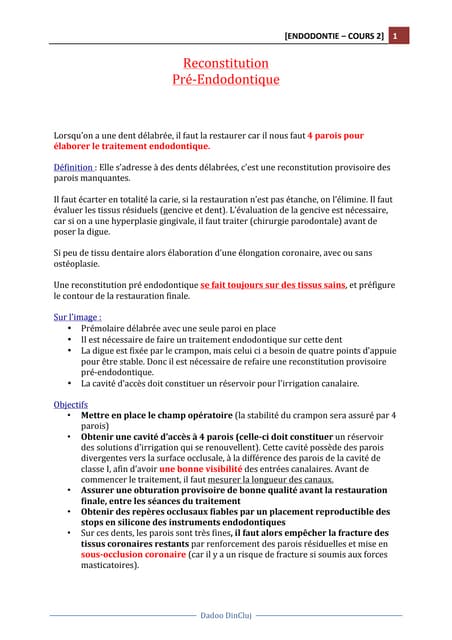 [ENDODONTIE – COURS 2] 1

Reconstitution
Pré-Endodontique

Lorsqu'on a une dent délabrée, il faut la restaurer car il nous faut 4 parois pour élaborer le traitement endodontique.

Définition : Elle s'adresse à des dents délabrées, c'est une reconstitution provisoire des parois manquantes.

Il faut écarter en totalité la carie, si la restauration n'est pas étanche, on l'élimine. Il faut évaluer les tissus résiduels (gencive et dent). L'évaluation de la gencive est nécessaire, car si on a une hyperplasie gingivale, il faut traiter (chirurgie parodontale) avant de poser la digue.

Si peu de tissu dentaire alors élaboration d'une élongation coronaire, avec ou sans ostéoplasie.

Une reconstitution pré endodontique se fait toujours sur des tissus sains, et préfigure le contour de la restauration finale.

Sur l'image :
• Prémolaire délabrée avec une seule paroi en place
• Il est nécessaire de faire un traitement endodontique sur cette dent
• La digue est fixée par le crampon, mais celui ci a besoin de quatre points d'appuie pour être stable. Donc il est nécessaire de refaire une reconstitution provisoire pré-endodontique.
• La cavité d'accès doit constituer un réservoir pour l'irrigation canalaire.

Objectifs
• Mettre en place le champ opératoire (la stabilité du crampon sera assuré par 4 parois)
• Obtenir une cavité d'accès à 4 parois (celle-ci doit constituer un réservoir des solutions d'irrigation qui se renouvellent). Cette cavité possède des parois divergentes vers la surface occlusale, à la différence des parois de la cavité de classe I, afin d'avoir une bonne visibilité des entrées canalaires. Avant de commencer le traitement, il faut mesurer la longueur des canaux.
• Assurer une obturation provisoire de bonne qualité avant la restauration finale, entre les séances du traitement
• Obtenir des repères occlusaux fiables par un placement reproductible des stops en silicone des instruments endodontiques
• Sur ces dents, les parois sont très fines, il faut alors empêcher la fracture des tissus coronaires restants par renforcement des parois résiduelles et mise en sous-occlusion coronaire (car il y a un risque de fracture si soumis aux forces masticatoires).

Dadoo DinCluj